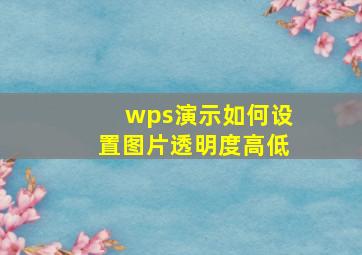 wps演示如何设置图片透明度高低